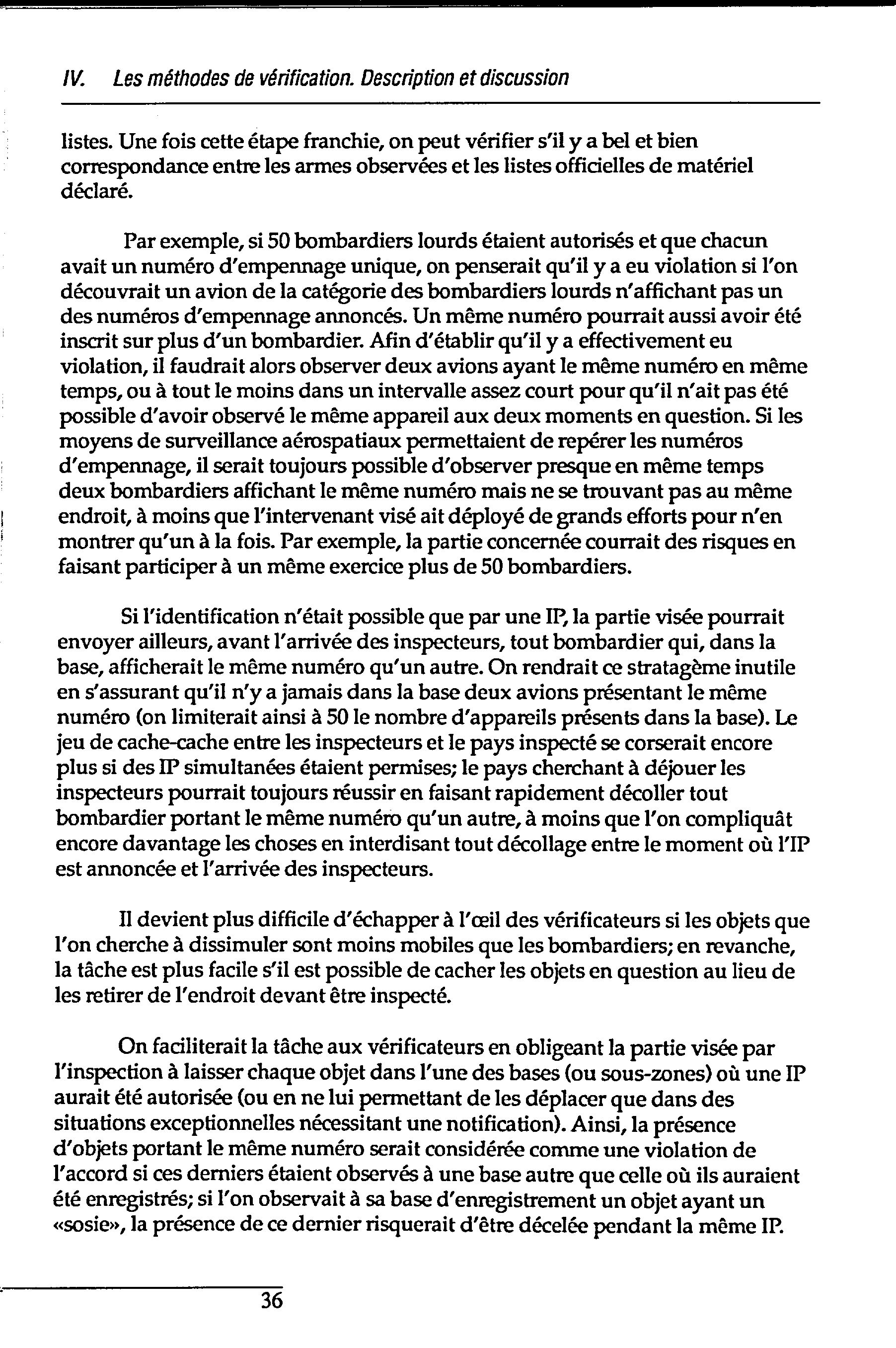 IV. Les méthodes de vérification. Description et discussion

listes. Une fois cette étape franchie, on peut vérifier s'il y a bel et bien correspondance entre les armes observées et les listes officielles de matériel déclaré.

Par exemple, si 50 bombardiers lourds étaient autorisés et que chacun avait un numéro d'empennage unique, on penserait qu'il y a eu violation si l'on découvrait un avion de la catégorie des bombardiers lourds n'affichant pas un des numéros d'empennage annoncés. Un même numéro pourrait aussi avoir été inscrit sur plus d'un bombardier. Afin d'établir qu'il y a effectivement eu violation, il faudrait alors observer deux avions ayant le même numéro en même temps, ou à tout le moins dans un intervalle assez court pour qu'il n'ait pas été possible d'avoir observé le même appareil aux deux moments en question. Si les moyens de surveillance aérospatiaux permettaient de repérer les numéros d'empennage, il serait toujours possible d'observer presque en même temps deux bombardiers affichant le même numéro mais ne se trouvant pas au même endroit, à moins que l'intervenant visé ait déployé de grands efforts pour n'en montrer qu'un à la fois. Par exemple, la partie concernée courrait des risques en faisant participer à un même exercice plus de 50 bombardiers.

Si l'identification n'était possible que par une IP, la partie visée pourrait envoyer ailleurs, avant l'arrivée des inspecteurs, tout bombardier qui, dans la base, afficherait le même numéro qu'un autre. On rendrait ce stratagème inutile en s'assurant qu'il n'y a jamais dans la base deux avions présentant le même numéro (on limiterait ainsi à 50 le nombre d'appareils présents dans la base). Le jeu de cache-cache entre les inspecteurs et le pays inspecté se corserait encore plus si des IP simultanées étaient permises; le pays cherchant à déjouer les inspecteurs pourrait toujours réussir en faisant rapidement décoller tout bombardier portant le même numéro qu'un autre, à moins que l'on compliquât encore davantage les choses en interdisant tout décollage entre le moment où l'IP est annoncée et l'arrivée des inspecteurs.

Il devient plus difficile d'échapper à l'œil des vérificateurs si les objets que l'on cherche à dissimuler sont moins mobiles que les bombardiers; en revanche, la tâche est plus facile s'il est possible de cacher les objets en question au lieu de les retirer de l'endroit devant être inspecté.

On faciliterait la tâche aux vérificateurs en obligeant la partie visée par l'inspection à laisser chaque objet dans l'une des bases (ou sous-zones) où une IP aurait été autorisée (ou en ne lui permettant de les déplacer que dans des situations exceptionnelles nécessitant une notification). Ainsi, la présence d'objets portant le même numéro serait considérée comme une violation de l'accord si ces derniers étaient observés à une base autre que celle où ils auraient été enregistrés; si l'on observait à sa base d'enregistrement un objet ayant un «sosie», la présence de ce dernier risquerait d'être décelée pendant la même IP.

36